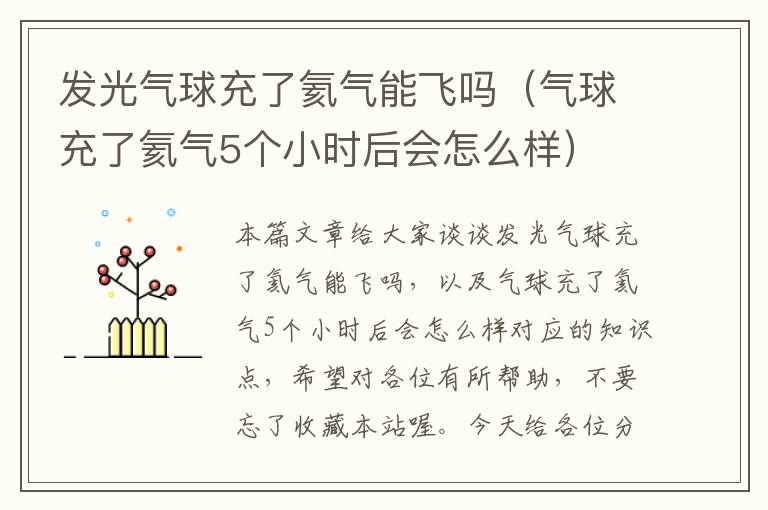 发光气球充了氦气能飞吗（气球充了氦气5个小时后会怎么样）

本篇文章给大家谈谈发光气球充了氦气能飞吗，以及气球充了氦气5个小时后会怎么样对应的知识点，希望对各位有所帮助，不要忘了收藏本站喔。今天给各位分